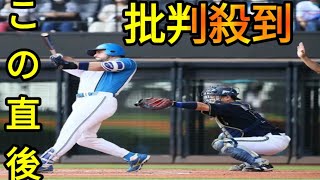 この直後

批判殺到